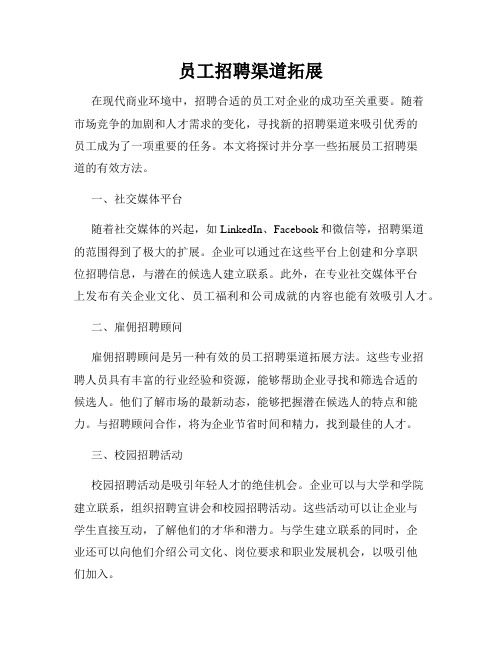 员工招聘渠道拓展

在现代商业环境中，招聘合适的员工对企业的成功至关重要。随着市场竞争的加剧和人才需求的变化，寻找新的招聘渠道来吸引优秀的员工成为了一项重要的任务。本文将探讨并分享一些拓展员工招聘渠道的有效方法。

一、社交媒体平台

随着社交媒体的兴起，如 LinkedIn、Facebook 和微信等，招聘渠道的范围得到了极大的扩展。企业可以通过在这些平台上创建和分享职位招聘信息，与潜在的候选人建立联系。此外，在专业社交媒体平台上发布有关企业文化、员工福利和公司成就的内容也能有效吸引人才。

二、雇佣招聘顾问

雇佣招聘顾问是另一种有效的员工招聘渠道拓展方法。这些专业招聘人员具有丰富的行业经验和资源，能够帮助企业寻找和筛选合适的候选人。他们了解市场的最新动态，能够把握潜在候选人的特点和能力。与招聘顾问合作，将为企业节省时间和精力，找到最佳的人才。

三、校园招聘活动

校园招聘活动是吸引年轻人才的绝佳机会。企业可以与大学和学院建立联系，组织招聘宣讲会和校园招聘活动。这些活动可以让企业与学生直接互动，了解他们的才华和潜力。与学生建立联系的同时，企业还可以向他们介绍公司文化、岗位要求和职业发展机会，以吸引他们加入。